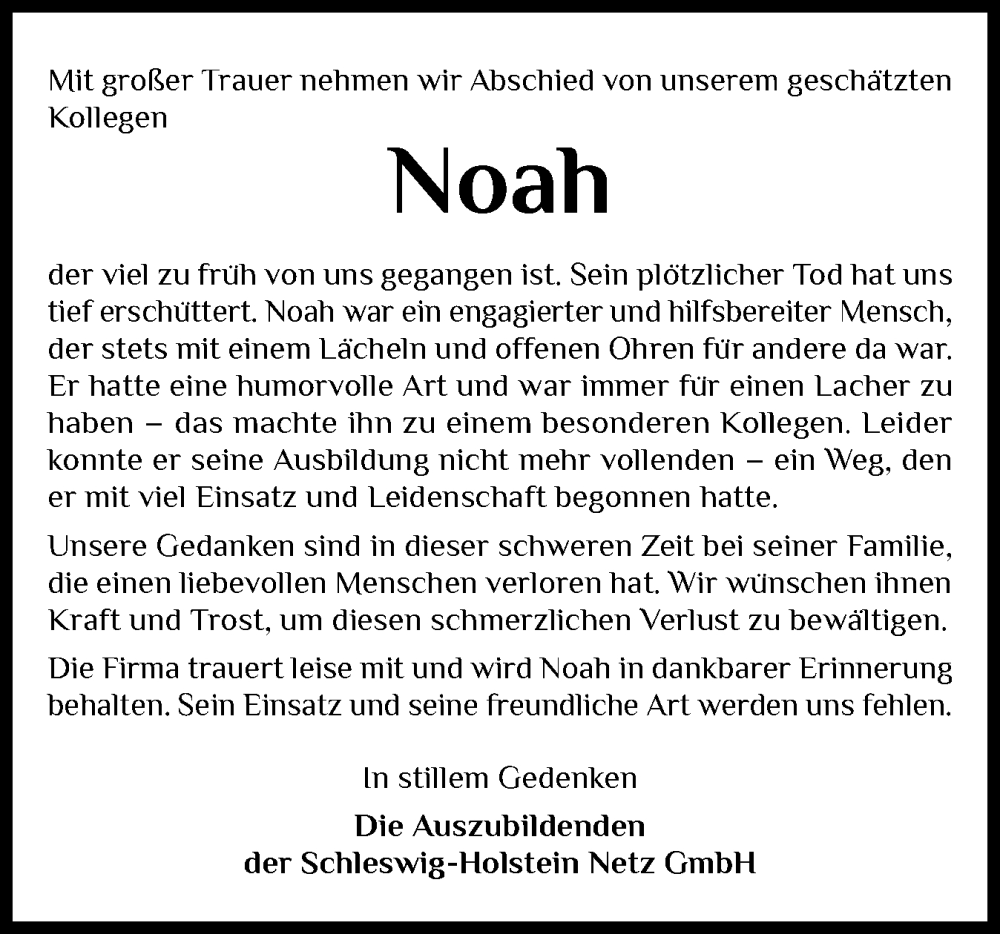 Mit großer Trauer nehmen wir Abschied von unserem geschätzten Kollegen

Noah

der viel zu früh von uns gegangen ist. Sein plötzlicher Tod hat uns tief erschüttert. Noah war ein engagierter und hilfsbereiter Mensch, der stets mit einem Lächeln und offenen Ohren für andere da war. Er hatte eine humorvolle Art und war immer für einen Lacher zu haben – das machte ihn zu einem besonderen Kollegen. Leider konnte er seine Ausbildung nicht mehr vollenden – ein Weg, den er mit viel Einsatz und Leidenschaft begonnen hatte.

Unsere Gedanken sind in dieser schweren Zeit bei seiner Familie, die einen liebevollen Menschen verloren hat. Wir wünschen ihnen Kraft und Trost, um diesen schmerzlichen Verlust zu bewältigen.

Die Firma trauert leise mit und wird Noah in dankbarer Erinnerung behalten. Sein Einsatz und seine freundliche Art werden uns fehlen.

In stillem Gedenken

Die Auszubildenden
der Schleswig-Holstein Netz GmbH